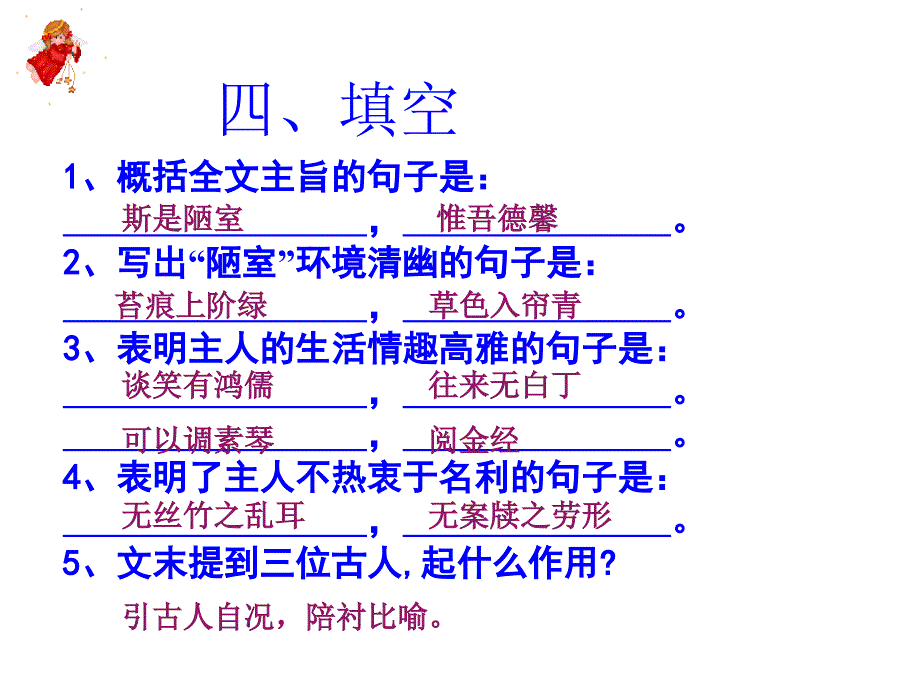 四、填空

1、概括全文主旨的句子是：

斯是陋室，惟吾德馨。

2、写出“陋室”环境清幽的句子是：

苔痕上阶绿，草色入帘青。

3、表明主人的生活情趣高雅的句子是：

谈笑有鸿儒，往来无白丁。

可以调素琴，阅金经。

4、表明了主人不热衷于名利的句子是：

无丝竹之乱耳，无案牍之劳形。

5、文末提到三位古人，起什么作用？

引古人自况，陪衬比喻。